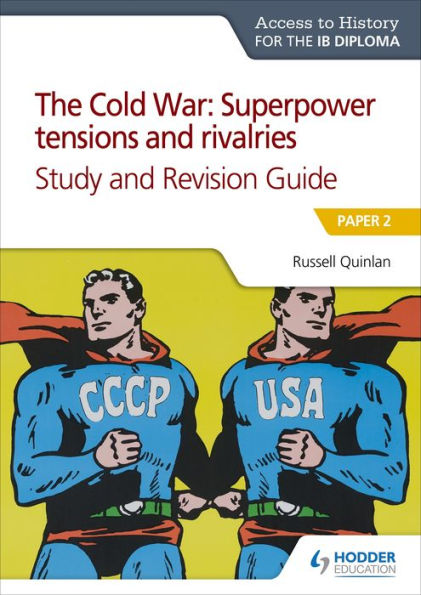 Access to History
FOR THE IB DIPLOMA

The Cold War: Superpower tensions and rivalries
Study and Revision Guide

PAPER 2

Russell Quinlan

CCCP

USA

HODDER EDUCATION